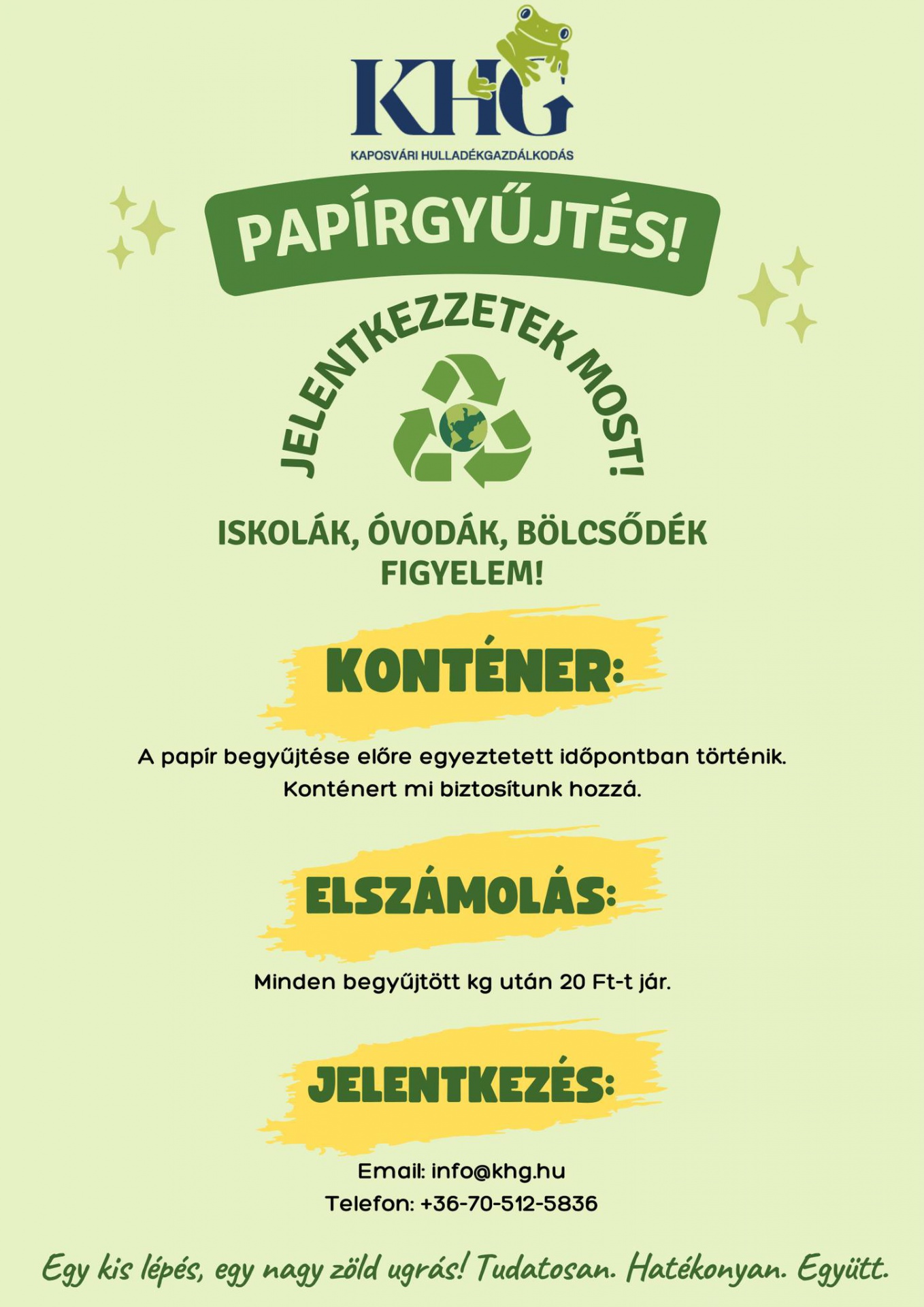 KHG
KAPOSVÁRI HULLADÉKGAZDÁLKODÁS

PAPÍRGYŰJTÉS!

JELENTKEZZETEK MOST!

ISKOLÁK, ÓVODÁK, BÖLCSŐDÉK FIGYELEM!

KONTÉNER:

A papír begyűjtése előre egyeztetett időpontban történik. Konténert mi biztosítunk hozzá.

ELSZÁMOLÁS:

Minden begyűjtött kg után 20 Ft-t jár.

JELENTKEZÉS:

Email: info@khg.hu
Telefon: +36-70-512-5836

Egy kis lépés, egy nagy zöld ugrás! Tudatosan. Hatékonyan. Együtt.